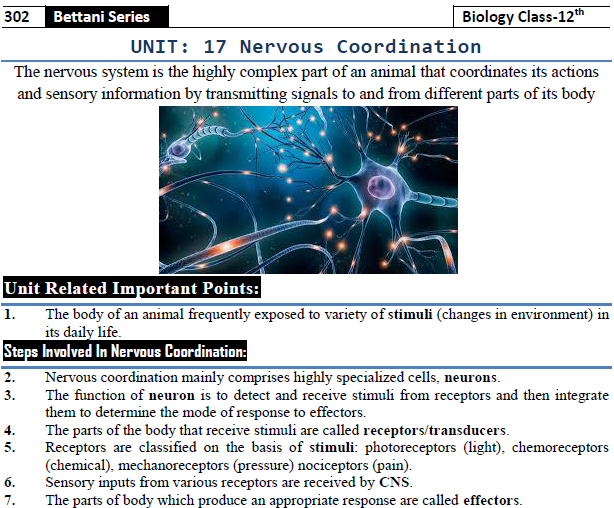 302 Bettani Series

Biology Class-12$^{th}$

UNIT: 17 Nervous Coordination

The nervous system is the highly complex part of an animal that coordinates its actions and sensory information by transmitting signals to and from different parts of its body

Unit Related Important Points:

1. The body of an animal frequently exposed to variety of stimuli (changes in environment) in its daily life.

Steps Involved In Nervous Coordination:

2. Nervous coordination mainly comprises highly specialized cells, neurons.
3. The function of neuron is to detect and receive stimuli from receptors and then integrate them to determine the mode of response to effectors.
4. The parts of the body that receive stimuli are called receptors/transducers.
5. Receptors are classified on the basis of stimuli: photoreceptors (light), chemoreceptors (chemical), mechanoreceptors (pressure) nociceptors (pain).
6. Sensory inputs from various receptors are received by CNS.
7. The parts of body which produce an appropriate response are called effectors.